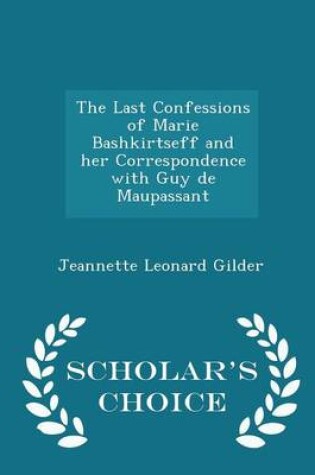 The Last Confessions of Marie Bashkirtseff and her Correspondence with Guy de Maupassant

Jeannette Leonard Gilder

SCHOLAR'S CHOICE